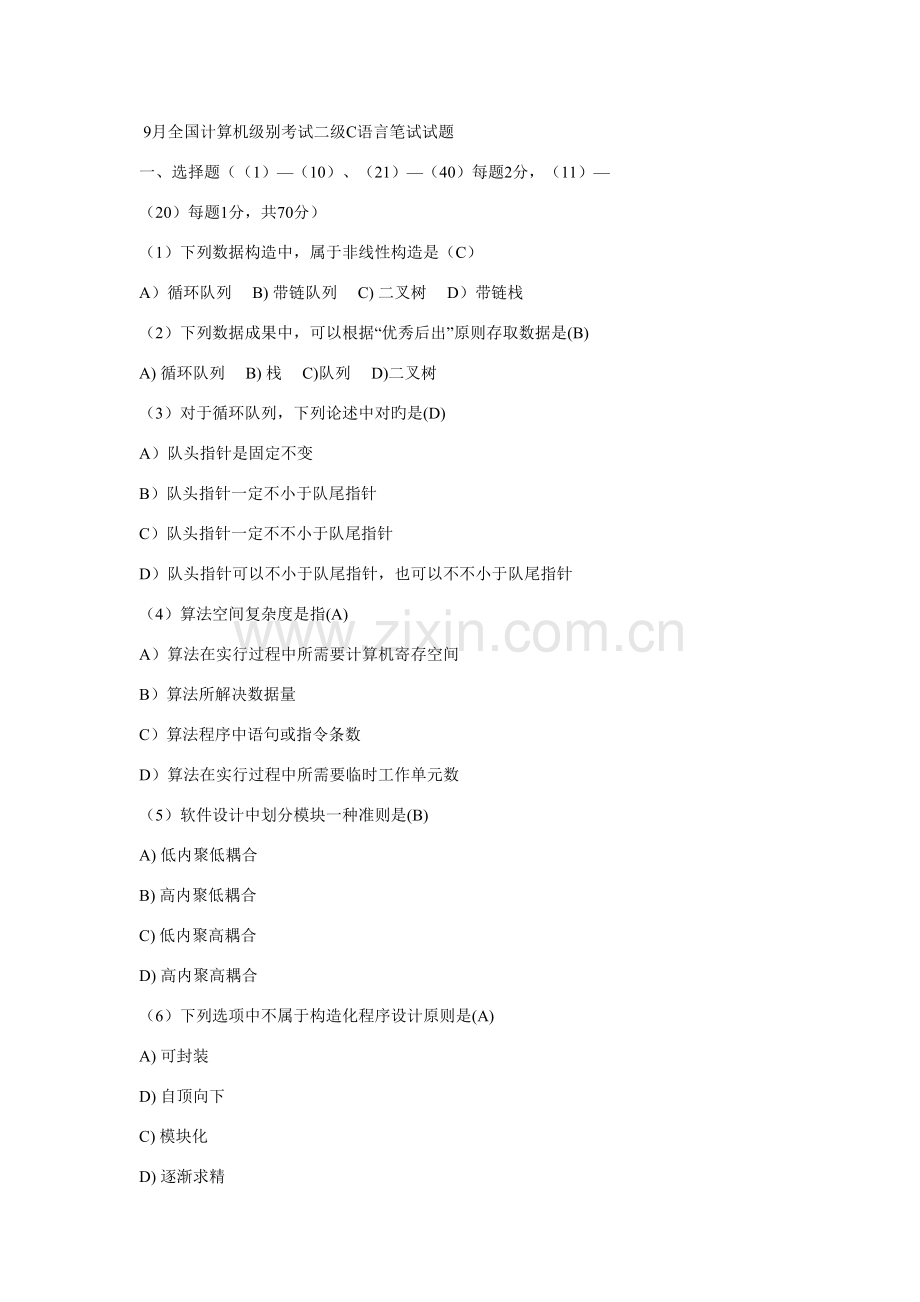 9月全国计算机级别考试二级C语言笔试试题

一、选择题（（1）—（10）、（21）—（40）每题2分，（11）—（20）每题1分，共70分）

（1）下列数据构造中，属于非线性构造是（C）

A）循环队列　B) 带链队列　C) 二叉树　D）带链栈

（2）下列数据成果中，可以根据“优秀后出”原则存取数据是(B)

A) 循环队列　B) 栈　C)队列　D)二叉树

（3）对于循环队列，下列论述中对旳是(D)

A）队头指针是固定不变

B）队头指针一定不小于队尾指针

C）队头指针一定不不小于队尾指针

D）队头指针可以不小于队尾指针，也可以不不小于队尾指针

（4）算法空间复杂度是指(A)

A）算法在实行过程中所需要计算机寄存空间

B）算法所解决数据量

C）算法程序中语句或指令条数

D）算法在实行过程中所需要临时工作单元数

（5）软件设计中划分模块一种准则是(B)

A) 低内聚低耦合

B) 高内聚低耦合

C) 低内聚高耦合

D) 高内聚高耦合

（6）下列选项中不属于构造化程序设计原则是(A)

A) 可封装

D) 自顶向下

C) 模块化

D) 逐渐求精

www.zixin.com.cn